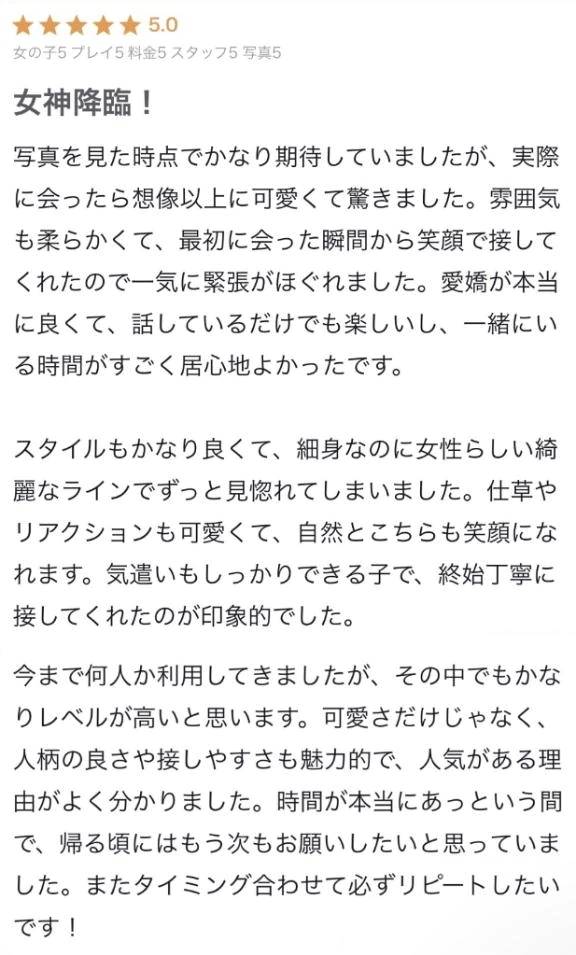 ★★★★★ 5.0
女の子5 プレイ5 料金5 スタッフ5 写真5

女神降臨！

写真を見た時点でかなり期待していましたが、実際に会ったら想像以上に可愛くて驚きました。雰囲気も柔らかくて、最初に会った瞬間から笑顔で接してくれたので一気に緊張がほぐれました。愛嬌が本当に良くて、話しているだけでも楽しいし、一緒にいる時間がすごく居心地よかったです。

スタイルもかなり良くて、細身なのに女性らしい綺麗なラインでずっと見惚れてしまいました。仕草やリアクションも可愛くて、自然とこちらも笑顔になれます。気遣いもしっかりできる子で、終始丁寧に接してくれたのが印象的でした。

今まで何人か利用してきましたが、その中でもかなりレベルが高いと思います。可愛さだけじゃなく、人柄の良さや接しやすさも魅力的で、人気がある理由がよく分かりました。時間が本当にあっという間で、帰る頃にはもう次もお願いしたいと思っていました。またタイミング合わせて必ずリピートしたいです！